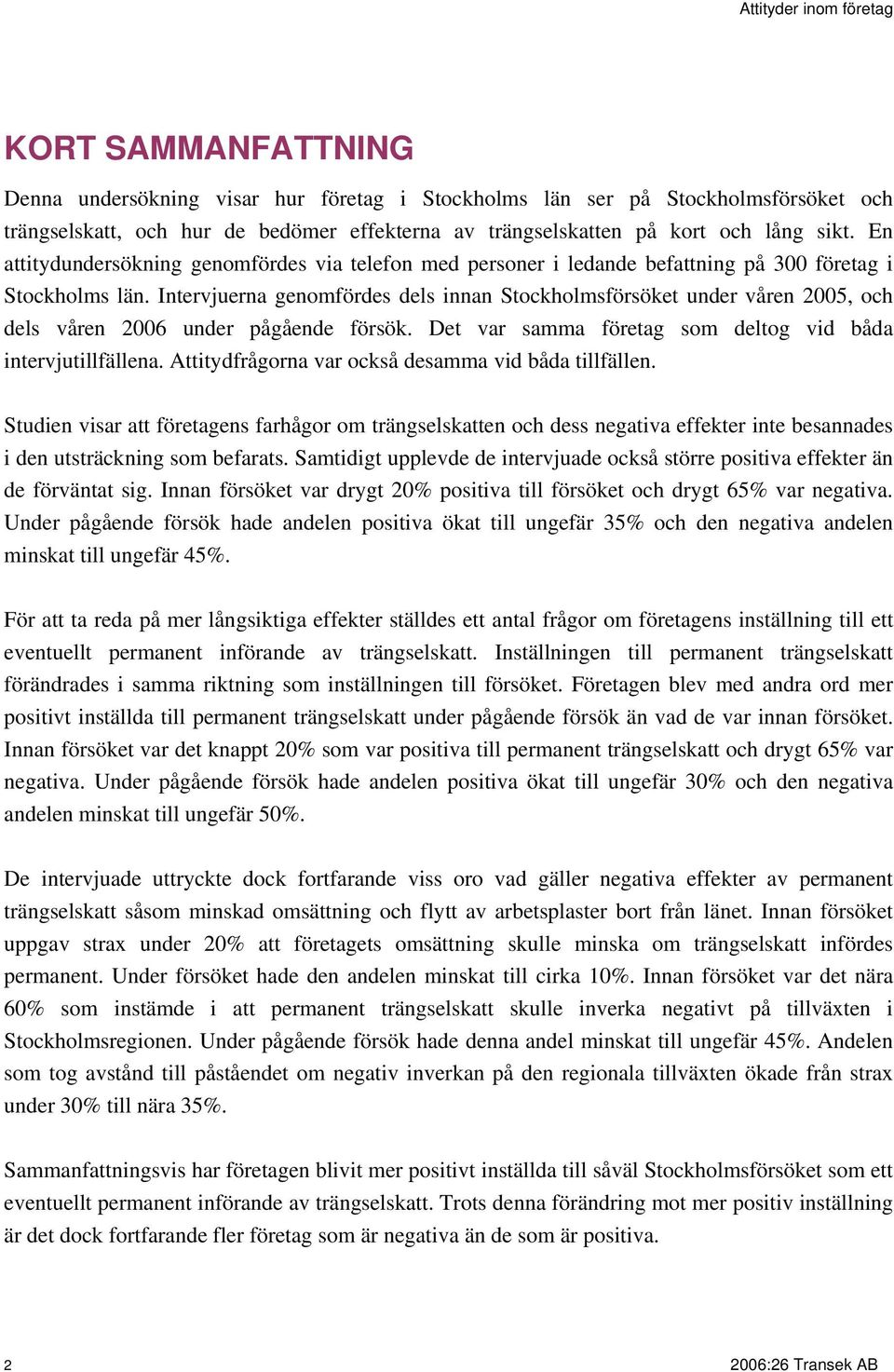 Attityder inom företag

KORT SAMMANFATTNING

Denna undersökning visar hur företag i Stockholms län ser på Stockholmsförsöket och trängselskatt, och hur de bedömer effekterna av trängselskatten på kort och lång sikt. En attitydundersökning genomfördes via telefon med personer i ledande befattning på 300 företag i Stockholms län. Intervjuerna genomfördes dels innan Stockholmsförsöket under våren 2005, och dels våren 2006 under pågående försök. Det var samma företag som deltog vid båda intervjutillfällena. Attitydfrågorna var också desamma vid båda tillfällen.

Studien visar att företagens farhågor om trängselskatten och dess negativa effekter inte besannades i den utsträckning som befarats. Samtidigt upplevde de intervjuade också större positiva effekter än de förväntat sig. Innan försöket var drygt 20% positiva till försöket och drygt 65% var negativa. Under pågående försök hade andelen positiva ökat till ungefär 35% och den negativa andelen minskat till ungefär 45%.

För att ta reda på mer långsiktiga effekter ställdes ett antal frågor om företagens inställning till ett eventuellt permanent införande av trängselskatt. Inställningen till permanent trängselskatt förändrades i samma riktning som inställningen till försöket. Företagen blev med andra ord mer positivt inställda till permanent trängselskatt under pågående försök än vad de var innan försöket. Innan försöket var det knappt 20% som var positiva till permanent trängselskatt och drygt 65% var negativa. Under pågående försök hade andelen positiva ökat till ungefär 30% och den negativa andelen minskat till ungefär 50%.

De intervjuade uttryckte dock fortfarande viss oro vad gäller negativa effekter av permanent trängselskatt såsom minskad omsättning och flytt av arbetsplaster bort från länet. Innan försöket uppgav strax under 20% att företagets omsättning skulle minska om trängselskatt infördes permanent. Under försöket hade den andelen minskat till cirka 10%. Innan försöket var det nära 60% som instämde i att permanent trängselskatt skulle inverka negativt på tillväxten i Stockholmsregionen. Under pågående försök hade denna andel minskat till ungefär 45%. Andelen som tog avstånd till påståendet om negativ inverkan på den regionala tillväxten ökade från strax under 30% till nära 35%.

Sammanfattningsvis har företagen blivit mer positivt inställda till såväl Stockholmsförsöket som ett eventuellt permanent införande av trängselskatt. Trots denna förändring mot mer positiv inställning är det dock fortfarande fler företag som är negativa än de som är positiva.

2

2006:26 Transek AB